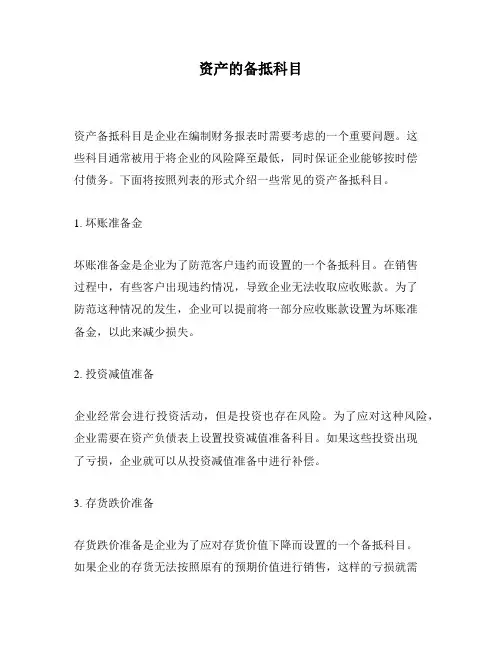 资产的备抵科目

资产备抵科目是企业在编制财务报表时需要考虑的一个重要问题。这些科目通常被用于将企业的风险降至最低，同时保证企业能够按时偿付债务。下面将按照列表的形式介绍一些常见的资产备抵科目。

1. 坏账准备金

坏账准备金是企业为了防范客户违约而设置的一个备抵科目。在销售过程中，有些客户出现违约情况，导致企业无法收取应收账款。为了防范这种情况的发生，企业可以提前将一部分应收账款设置为坏账准备金，以此来减少损失。

2. 投资减值准备

企业经常会进行投资活动，但是投资也存在风险。为了应对这种风险，企业需要在资产负债表上设置投资减值准备科目。如果这些投资出现了亏损，企业就可以从投资减值准备中进行补偿。

3. 存货跌价准备

存货跌价准备是企业为了应对存货价值下降而设置的一个备抵科目。如果企业的存货无法按照原有的预期价值进行销售，这样的亏损就需